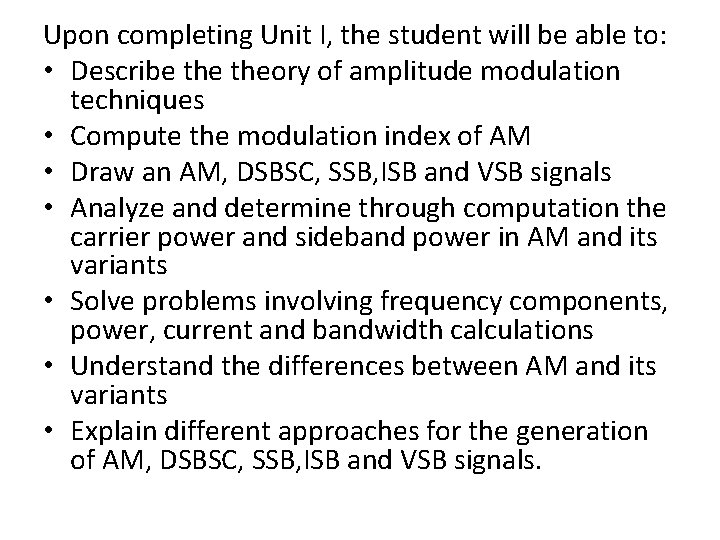 Upon completing Unit I, the student will be able to:

• Describe the theory of amplitude modulation techniques
• Compute the modulation index of AM
• Draw an AM, DSBSC, SSB,ISB and VSB signals
• Analyze and determine through computation the carrier power and sideband power in AM and its variants
• Solve problems involving frequency components, power, current and bandwidth calculations
• Understand the differences between AM and its variants
• Explain different approaches for the generation of AM, DSBSC, SSB,ISB and VSB signals.